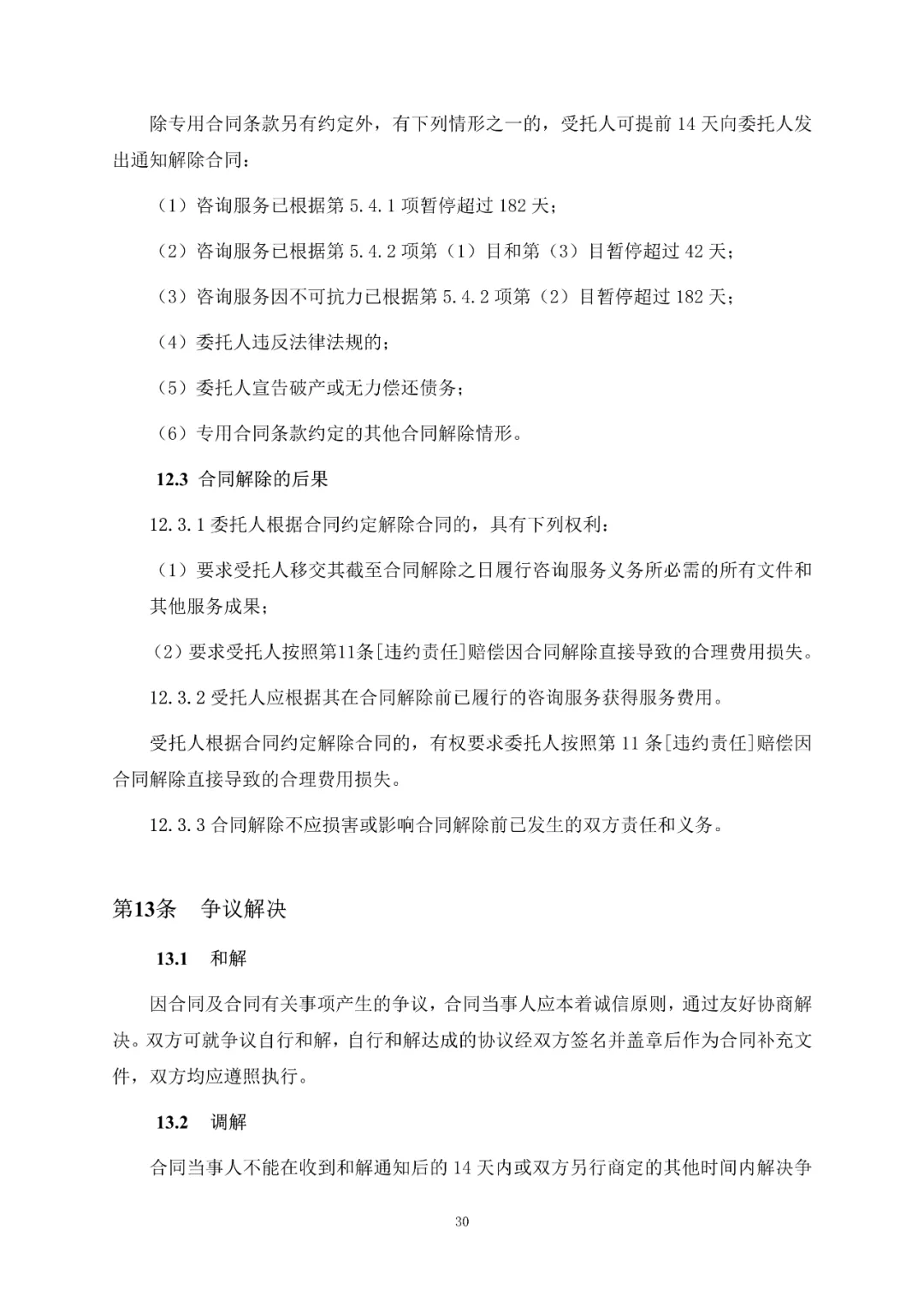 除专用合同条款另有约定外，有下列情形之一的，受托人可提前 14 天向委托人发出通知解除合同：

（1）咨询服务已根据第 5.4.1 项暂停超过 182 天；

（2）咨询服务已根据第 5.4.2 项第（1）目和第（3）目暂停超过 42 天；

（3）咨询服务因不可抗力已根据第 5.4.2 项第（2）目暂停超过 182 天；

（4）委托人违反法律法规的；

（5）委托人宣告破产或无力偿还债务；

（6）专用合同条款约定的其他合同解除情形。

12.3 合同解除的后果

12.3.1 委托人根据合同约定解除合同的，具有下列权利：

（1）要求受托人移交其截至合同解除之日履行咨询服务义务所必需的所有文件和其他服务成果；

（2）要求受托人按照第11条[违约责任]赔偿因合同解除直接导致的合理费用损失。

12.3.2 受托人应根据其在合同解除前已履行的咨询服务获得服务费用。

受托人根据合同约定解除合同的，有权要求委托人按照第 11 条[违约责任]赔偿因合同解除直接导致的合理费用损失。

12.3.3 合同解除不应损害或影响合同解除前已发生的双方责任和义务。

第13条　争议解决

13.1　和解

因合同及合同有关事项产生的争议，合同当事人应本着诚信原则，通过友好协商解决。双方可就争议自行和解，自行和解达成的协议经双方签名并盖章后作为合同补充文件，双方均应遵照执行。

13.2　调解

合同当事人不能在收到和解通知后的 14 天内或双方另行商定的其他时间内解决争

30